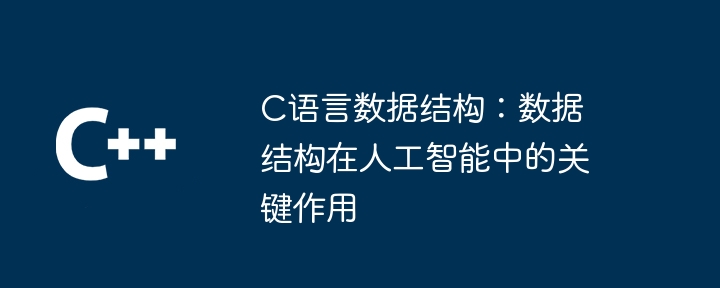 C++

C语言数据结构：数据结构在人工智能中的关键作用